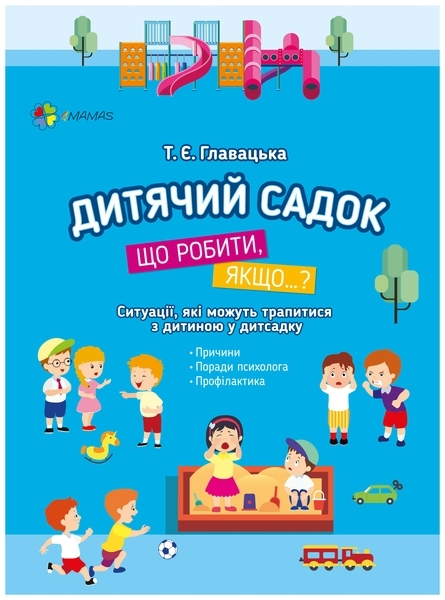 4MAMAS

Т. Є. Главацька

ДИТЯЧИЙ САДОК

ЩО РОБИТИ, ЯКЩО...?

Ситуації, які можуть трапитися з дитиною у дитсадку

• Причини
• Поради психолога
• Профілактика